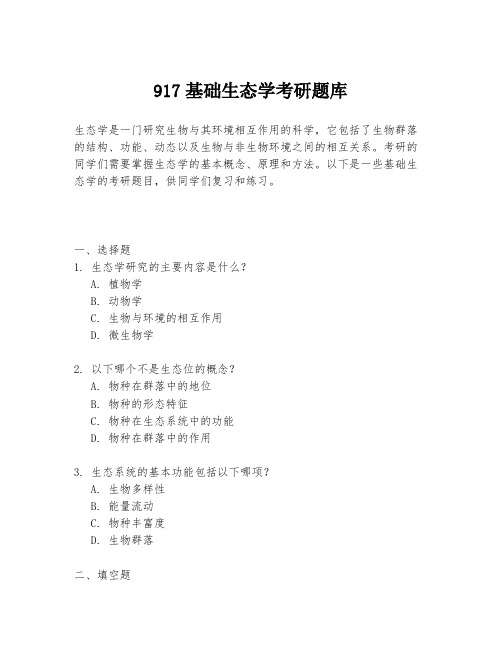 917 基础生态学考研题库

生态学是一门研究生物与其环境相互作用的科学，它包括了生物群落的结构、功能、动态以及生物与非生物环境之间的相互关系。考研的同学们需要掌握生态学的基本概念、原理和方法。以下是一些基础生态学的考研题目，供同学们复习和练习。

一、选择题
1. 生态学研究的主要内容是什么？
A. 植物学
B. 动物学
C. 生物与环境的相互作用
D. 微生物学

2. 以下哪个不是生态位的概念？
A. 物种在群落中的地位
B. 物种的形态特征
C. 物种在生态系统中的功能
D. 物种在群落中的作用

3. 生态系统的基本功能包括以下哪项？
A. 生物多样性
B. 能量流动
C. 物种丰富度
D. 生物群落

二、填空题